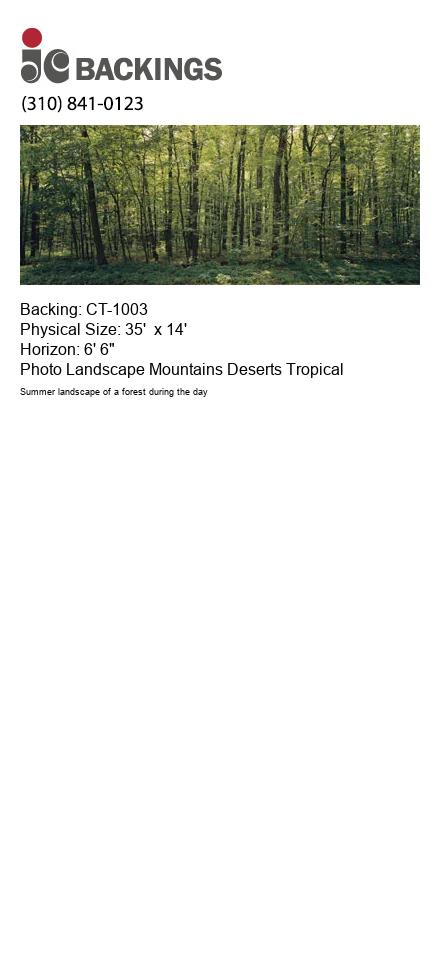 jc BACKINGS

(310) 841-0123

Backing: CT-1003
Physical Size: 35' x 14'
Horizon: 6' 6"
Photo Landscape Mountains Deserts Tropical

Summer landscape of a forest during the day